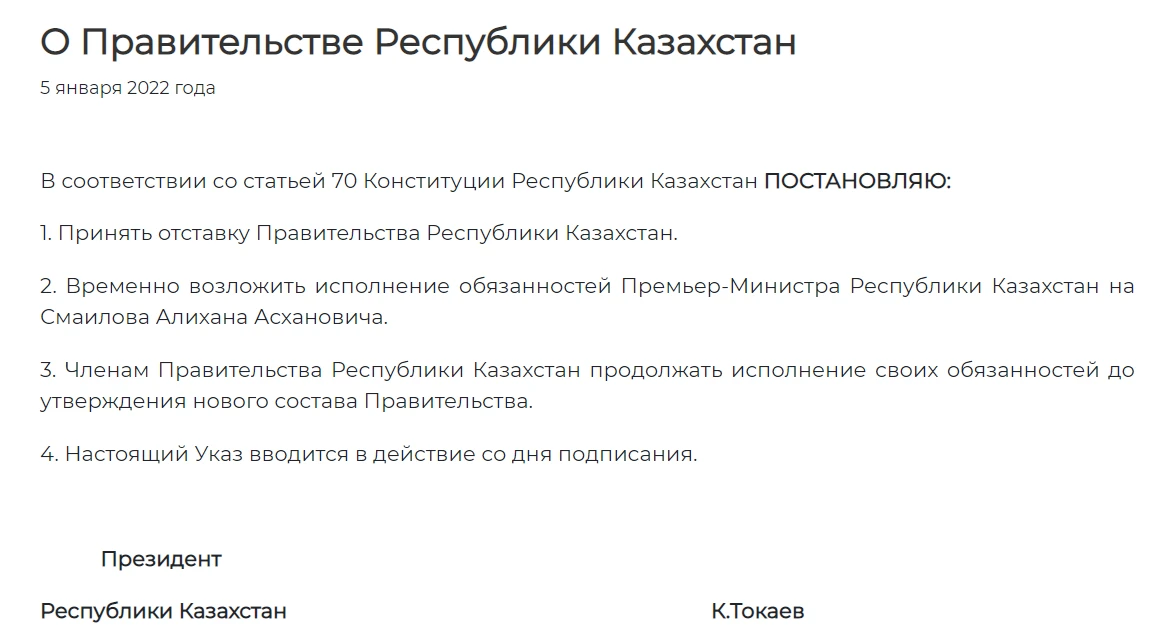 О Правительстве Республики Казахстан

5 января 2022 года

В соответствии со статьей 70 Конституции Республики Казахстан ПОСТАНОВЛЯЮ:

1. Принять отставку Правительства Республики Казахстан.

2. Временно возложить исполнение обязанностей Премьер-Министра Республики Казахстан на Смаилова Алихана Асхановича.

3. Членам Правительства Республики Казахстан продолжать исполнение своих обязанностей до утверждения нового состава Правительства.

4. Настоящий Указ вводится в действие со дня подписания.

Президент

Республики Казахстан

К.Токаев